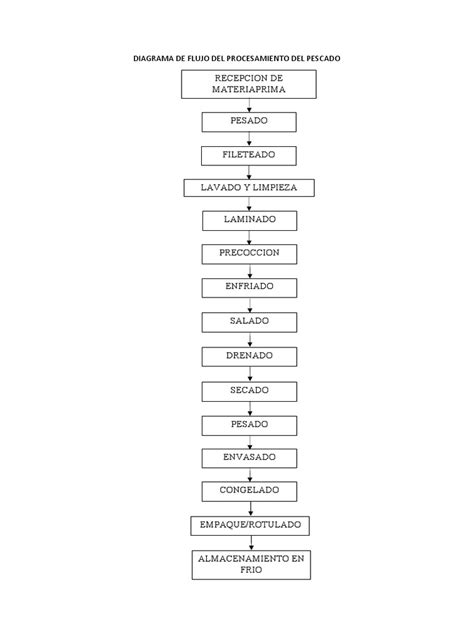 DIAGRAMA DE FLUJO DEL PROCESAMIENTO DEL PESCADO

RECEPCION DE MATERIAPRIMA

PESADO

FILETEADO

LAVADO Y LIMPIEZA

LAMINADO

PRECOCCION

ENFRIADO

SALADO

DRENADO

SECADO

PESADO

ENVASADO

CONGELADO

EMPAQUE/ROTULADO

ALMACENAMIENTO EN FRIO